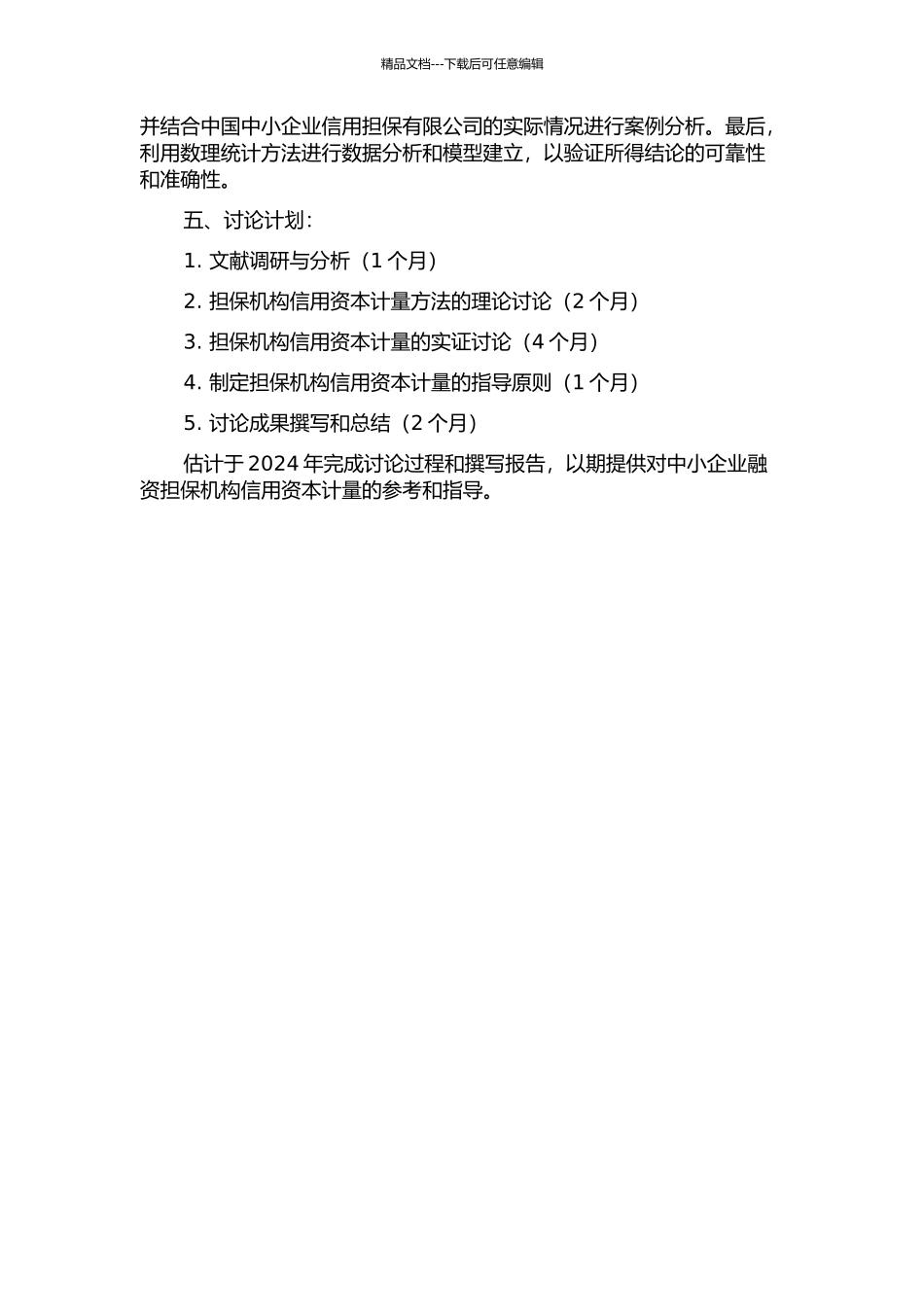 精品文档---下载后可任意编辑

并结合中国中小企业信用担保有限公司的实际情况进行案例分析。最后，利用数理统计方法进行数据分析和模型建立，以验证所得结论的可靠性和准确性。

五、讨论计划：

1. 文献调研与分析（1 个月）

2. 担保机构信用资本计量方法的理论讨论（2 个月）

3. 担保机构信用资本计量的实证讨论（4 个月）

4. 制定担保机构信用资本计量的指导原则（1 个月）

5. 讨论成果撰写和总结（2 个月）

估计于 2024 年完成讨论过程和撰写报告，以期提供对中小企业融资担保机构信用资本计量的参考和指导。